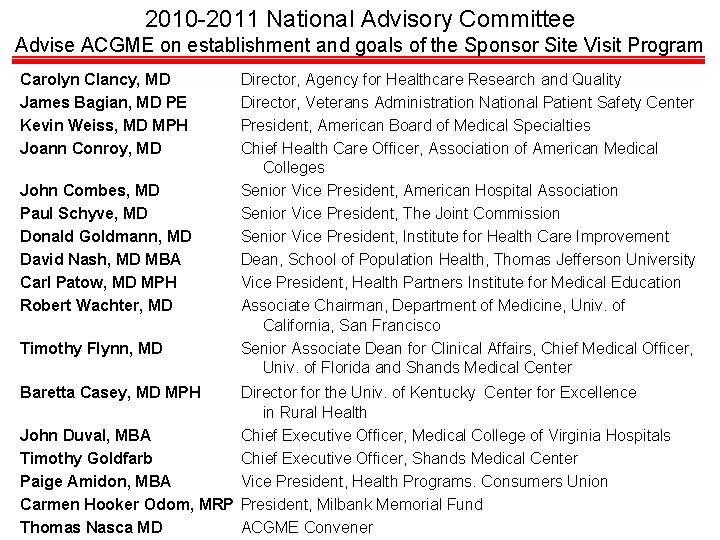 2010-2011 National Advisory Committee
Advise ACGME on establishment and goals of the Sponsor Site Visit Program

| | |
|---|---|
| Carolyn Clancy, MD | Director, Agency for Healthcare Research and Quality |
| James Bagian, MD PE | Director, Veterans Administration National Patient Safety Center |
| Kevin Weiss, MD MPH | President, American Board of Medical Specialties |
| Joann Conroy, MD | Chief Health Care Officer, Association of American Medical Colleges |
| John Combes, MD | Senior Vice President, American Hospital Association |
| Paul Schyve, MD | Senior Vice President, The Joint Commission |
| Donald Goldmann, MD | Senior Vice President, Institute for Health Care Improvement |
| David Nash, MD MBA | Dean, School of Population Health, Thomas Jefferson University |
| Carl Patow, MD MPH | Vice President, Health Partners Institute for Medical Education |
| Robert Wachter, MD | Associate Chairman, Department of Medicine, Univ. of California, San Francisco |
| Timothy Flynn, MD | Senior Associate Dean for Clinical Affairs, Chief Medical Officer, Univ. of Florida and Shands Medical Center |
| Baretta Casey, MD MPH | Director for the Univ. of Kentucky Center for Excellence in Rural Health |
| John Duval, MBA | Chief Executive Officer, Medical College of Virginia Hospitals |
| Timothy Goldfarb | Chief Executive Officer, Shands Medical Center |
| Paige Amidon, MBA | Vice President, Health Programs. Consumers Union |
| Carmen Hooker Odom, MRP | President, Milbank Memorial Fund |
| Thomas Nasca MD | ACGME Convener |